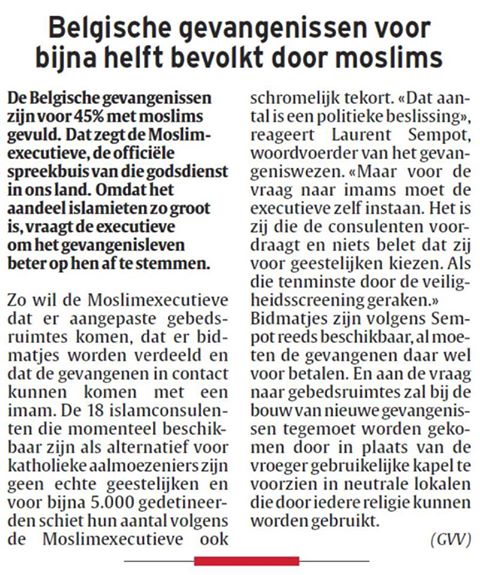 Belgische gevangenissen voor bijna helft bevolkt door moslims

De Belgische gevangenissen zijn voor 45% met moslims gevuld. Dat zegt de Moslimexecutieve, de officiële spreekbuis van die godsdienst in ons land. Omdat het aandeel islamieten zo groot is, vraagt de executieve om het gevangenisleven beter op hen af te stemmen.

Zo wil de Moslimexecutieve dat er aangepaste gebedsruimtes komen, dat er bidmatjes worden verdeeld en dat de gevangenen in contact kunnen komen met een imam. De 18 islamconsulenten die momenteel beschikbaar zijn als alternatief voor katholieke aalmoezeniers zijn geen echte geestelijken en voor bijna 5.000 gedetineerden schiet hun aantal volgens de Moslimexecutieve ook schromelijk tekort. «Dat aantal is een politieke beslissing», reageert Laurent Sempot, woordvoerder van het gevangeniswezen. «Maar voor de vraag naar imams moet de executieve zelf instaan. Het is zij die de consulenten voordraagt en niets belet dat zij voor geestelijken kiezen. Als die tenminste door de veiligheidsscreening geraken.» Bidmatjes zijn volgens Sempot reeds beschikbaar, al moeten de gevangenen daar wel voor betalen. En aan de vraag naar gebedsruimtes zal bij de bouw van nieuwe gevangenissen tegemoet worden gekomen door in plaats van de vroeger gebruikelijke kapel te voorzien in neutrale lokalen die door iedere religie kunnen worden gebruikt.

(GVV)